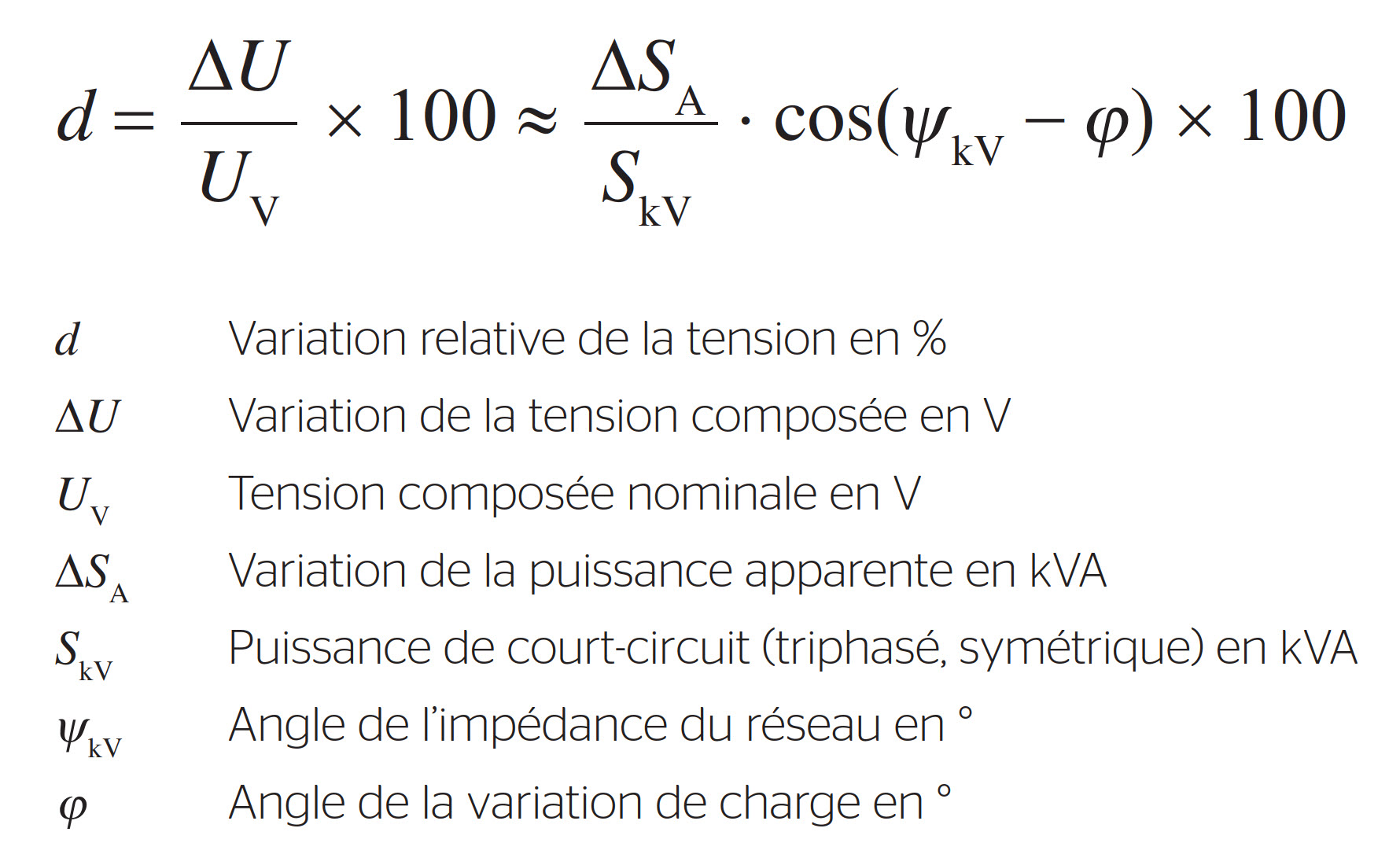 $d = \frac{\Delta U}{U_V} \times 100 \approx \frac{\Delta S_A}{S_{kV}} \cdot \cos(\psi_{kV} - \varphi) \times 100$

$d$ Variation relative de la tension en %

$\Delta U$ Variation de la tension composée en V

$U_V$ Tension composée nominale en V

$\Delta S_A$ Variation de la puissance apparente en kVA

$S_{kV}$ Puissance de court-circuit (triphasé, symétrique) en kVA

$\psi_{kV}$ Angle de l'impédance du réseau en °

$\varphi$ Angle de la variation de charge en °